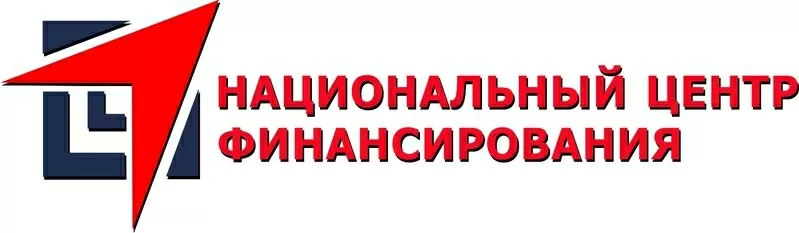 НАЦИОНАЛЬНЫЙ ЦЕНТР ФИНАНСИРОВАНИЯ